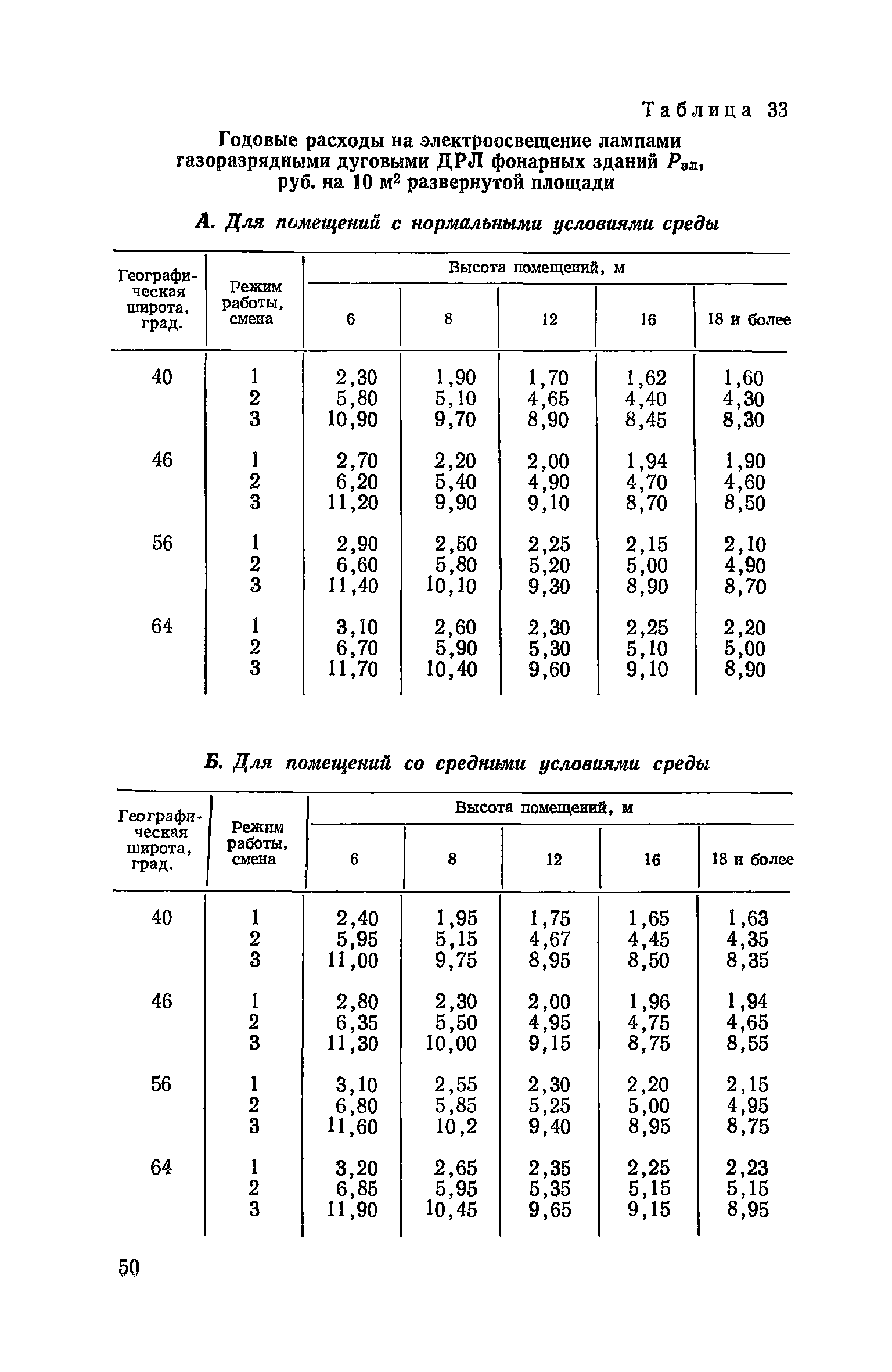 Таблица 33

Годовые расходы на электроосвещение лампами газоразрядными дуговыми ДРЛ фонарных зданий $P_{эл}$, руб. на 10 м$^2$ развернутой площади

А. Для помещений с нормальными условиями среды

| Географическая широта, град. | Режим работы, смена | Высота помещений, м 6 | 8 | 12 | 16 | 18 и более |
|---|---|---|---|---|---|---|
| 40 | 1 | 2,30 | 1,90 | 1,70 | 1,62 | 1,60 |
| | 2 | 5,80 | 5,10 | 4,65 | 4,40 | 4,30 |
| | 3 | 10,90 | 9,70 | 8,90 | 8,45 | 8,30 |
| 46 | 1 | 2,70 | 2,20 | 2,00 | 1,94 | 1,90 |
| | 2 | 6,20 | 5,40 | 4,90 | 4,70 | 4,60 |
| | 3 | 11,20 | 9,90 | 9,10 | 8,70 | 8,50 |
| 56 | 1 | 2,90 | 2,50 | 2,25 | 2,15 | 2,10 |
| | 2 | 6,60 | 5,80 | 5,20 | 5,00 | 4,90 |
| | 3 | 11,40 | 10,10 | 9,30 | 8,90 | 8,70 |
| 64 | 1 | 3,10 | 2,60 | 2,30 | 2,25 | 2,20 |
| | 2 | 6,70 | 5,90 | 5,30 | 5,10 | 5,00 |
| | 3 | 11,70 | 10,40 | 9,60 | 9,10 | 8,90 |

Б. Для помещений со средними условиями среды

| Географическая широта, град. | Режим работы, смена | Высота помещений, м 6 | 8 | 12 | 16 | 18 и более |
|---|---|---|---|---|---|---|
| 40 | 1 | 2,40 | 1,95 | 1,75 | 1,65 | 1,63 |
| | 2 | 5,95 | 5,15 | 4,67 | 4,45 | 4,35 |
| | 3 | 11,00 | 9,75 | 8,95 | 8,50 | 8,35 |
| 46 | 1 | 2,80 | 2,30 | 2,00 | 1,96 | 1,94 |
| | 2 | 6,35 | 5,50 | 4,95 | 4,75 | 4,65 |
| | 3 | 11,30 | 10,00 | 9,15 | 8,75 | 8,55 |
| 56 | 1 | 3,10 | 2,55 | 2,30 | 2,20 | 2,15 |
| | 2 | 6,80 | 5,85 | 5,25 | 5,00 | 4,95 |
| | 3 | 11,60 | 10,2 | 9,40 | 8,95 | 8,75 |
| 64 | 1 | 3,20 | 2,65 | 2,35 | 2,25 | 2,23 |
| | 2 | 6,85 | 5,95 | 5,35 | 5,15 | 5,15 |
| | 3 | 11,90 | 10,45 | 9,65 | 9,15 | 8,95 |

50